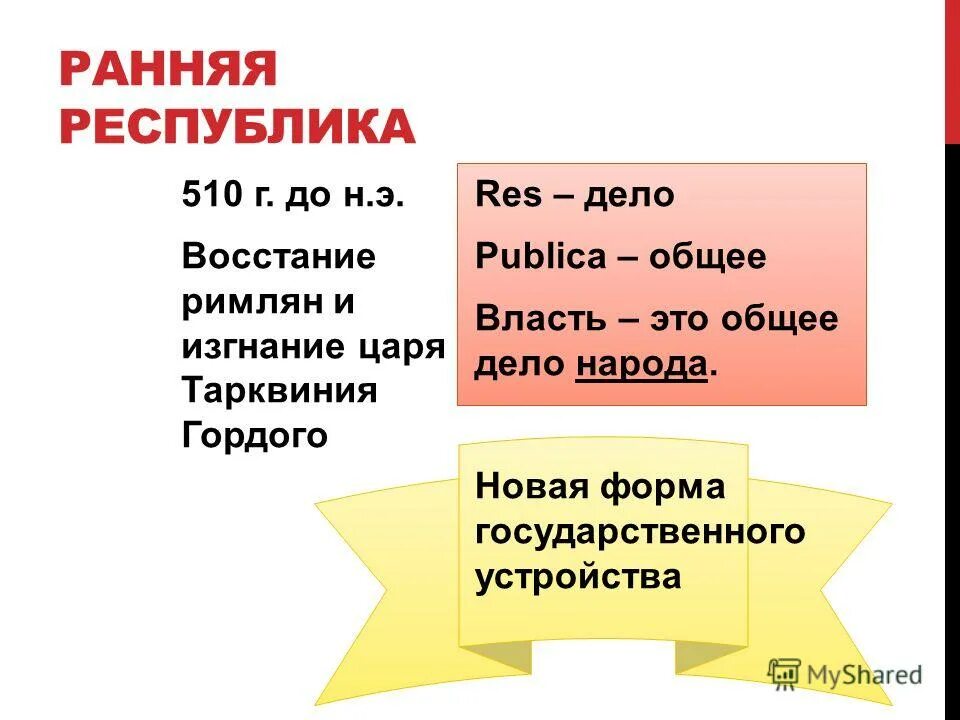 РАННЯЯ РЕСПУБЛИКА

510 г. до н.э.

Восстание римлян и изгнание царя Тарквиния Гордого

Res – дело

Publica – общее

Власть – это общее дело народа.

Новая форма государственного устройства

MyShared